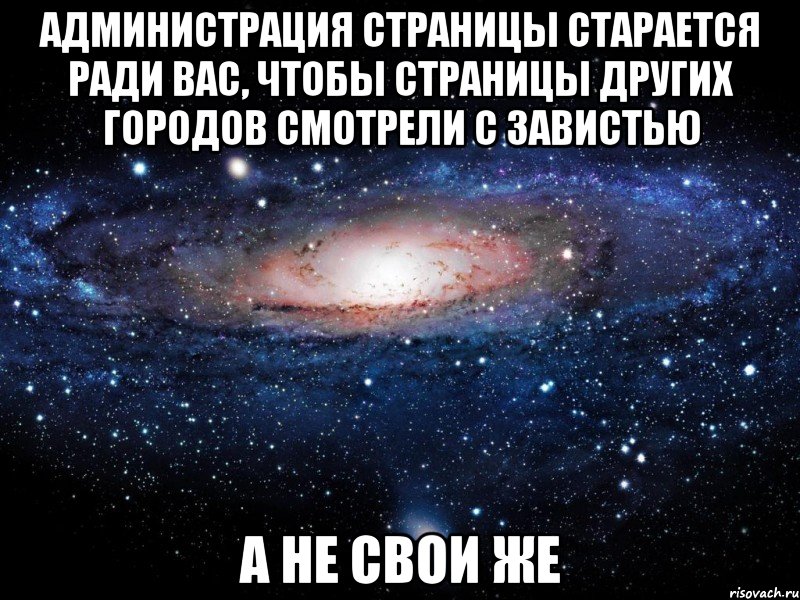 АДМИНИСТРАЦИЯ СТРАНИЦЫ СТАРАЕТСЯ РАДИ ВАС, ЧТОБЫ СТРАНИЦЫ ДРУГИХ ГОРОДОВ СМОТРЕЛИ С ЗАВИСТЬЮ

А НЕ СВОИ ЖЕ

risovach.ru